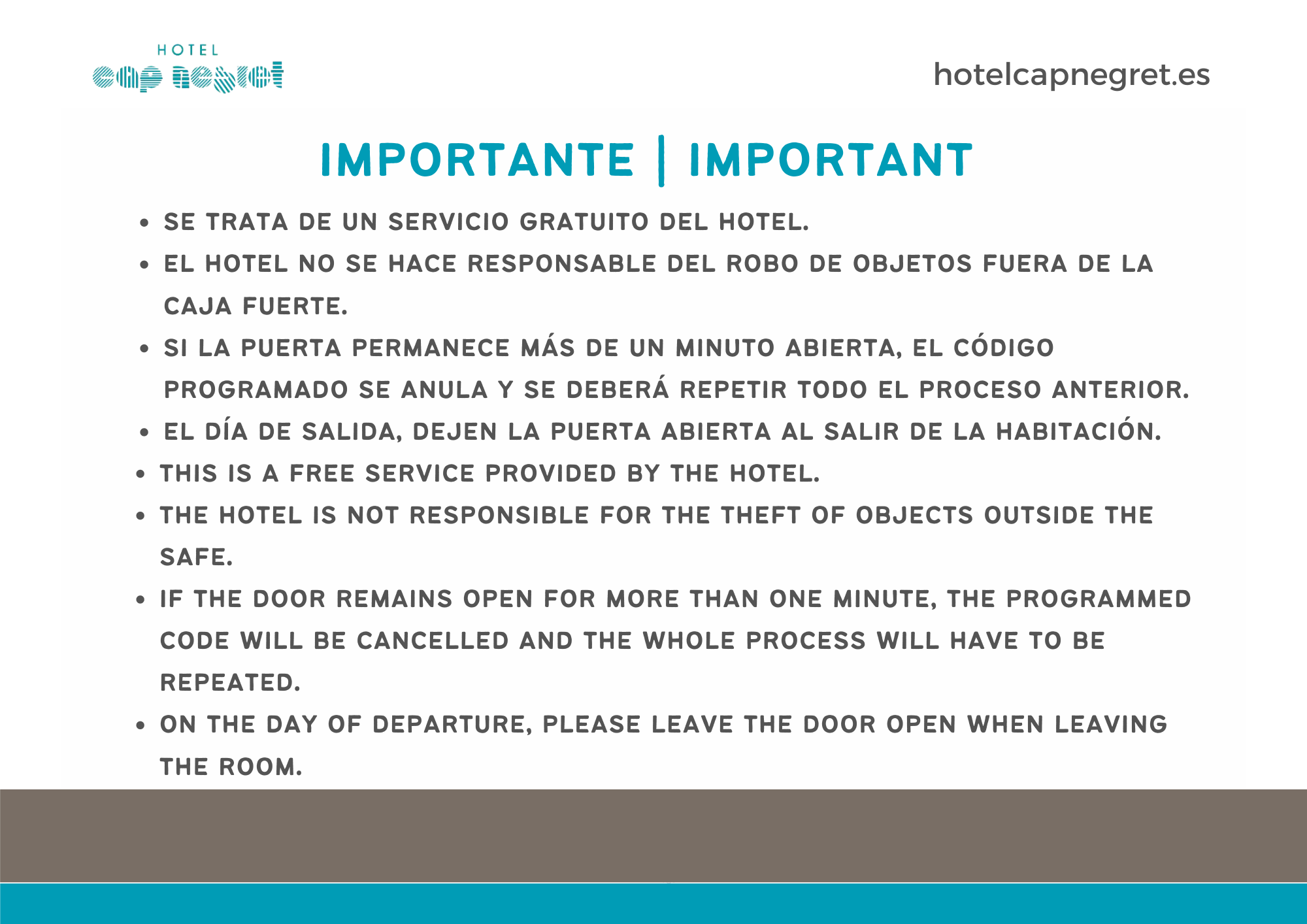 HOTEL
cap negret

hotelcapnegret.es

IMPORTANTE | IMPORTANT

• SE TRATA DE UN SERVICIO GRATUITO DEL HOTEL.
• EL HOTEL NO SE HACE RESPONSABLE DEL ROBO DE OBJETOS FUERA DE LA CAJA FUERTE.
• SI LA PUERTA PERMANECE MÁS DE UN MINUTO ABIERTA, EL CÓDIGO PROGRAMADO SE ANULA Y SE DEBERÁ REPETIR TODO EL PROCESO ANTERIOR.
• EL DÍA DE SALIDA, DEJEN LA PUERTA ABIERTA AL SALIR DE LA HABITACIÓN.
• THIS IS A FREE SERVICE PROVIDED BY THE HOTEL.
• THE HOTEL IS NOT RESPONSIBLE FOR THE THEFT OF OBJECTS OUTSIDE THE SAFE.
• IF THE DOOR REMAINS OPEN FOR MORE THAN ONE MINUTE, THE PROGRAMMED CODE WILL BE CANCELLED AND THE WHOLE PROCESS WILL HAVE TO BE REPEATED.
• ON THE DAY OF DEPARTURE, PLEASE LEAVE THE DOOR OPEN WHEN LEAVING THE ROOM.